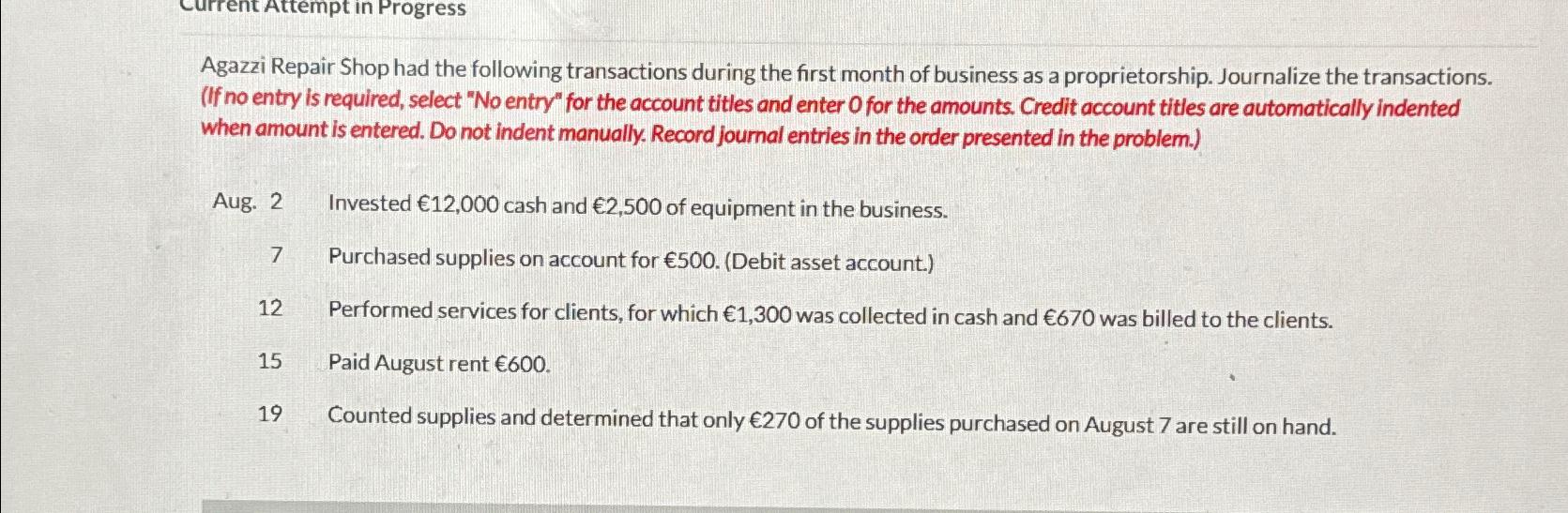 Current Attempt in Progress

Agazzi Repair Shop had the following transactions during the first month of business as a proprietorship. Journalize the transactions. (If no entry is required, select "No entry" for the account titles and enter 0 for the amounts. Credit account titles are automatically indented when amount is entered. Do not indent manually. Record journal entries in the order presented in the problem.)

Aug. 2 Invested €12,000 cash and €2,500 of equipment in the business.

7 Purchased supplies on account for €500. (Debit asset account.)

12 Performed services for clients, for which €1,300 was collected in cash and €670 was billed to the clients.

15 Paid August rent €600.

19 Counted supplies and determined that only €270 of the supplies purchased on August 7 are still on hand.